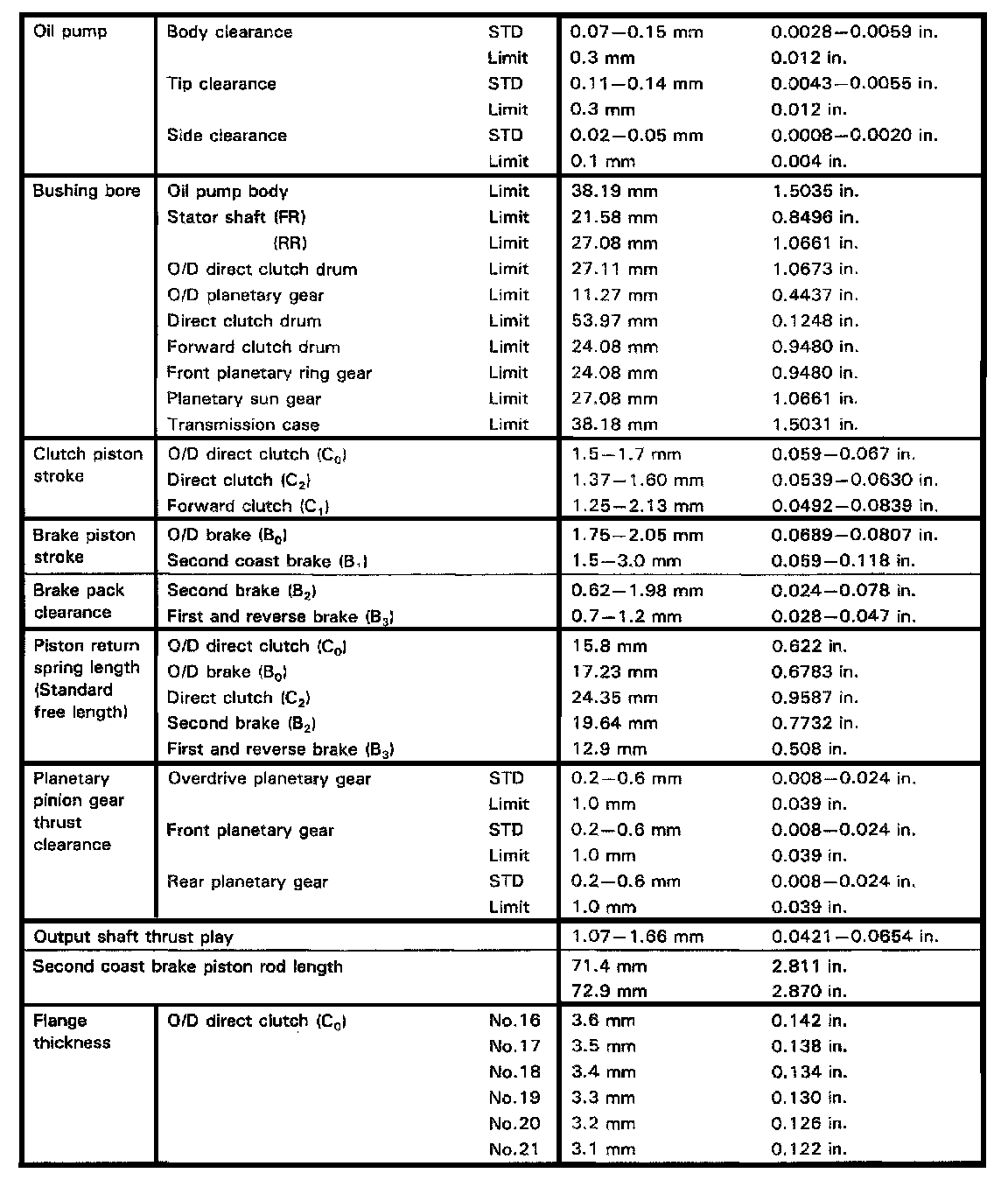 | | | | | |
|---|---|---|---|---|
| Oil pump | Body clearance | STD | 0.07–0.15 mm | 0.0028–0.0059 in. |
| | | Limit | 0.3 mm | 0.012 in. |
| | Tip clearance | STD | 0.11–0.14 mm | 0.0043–0.0055 in. |
| | | Limit | 0.3 mm | 0.012 in. |
| | Side clearance | STD | 0.02–0.05 mm | 0.0008–0.0020 in. |
| | | Limit | 0.1 mm | 0.004 in. |
| Bushing bore | Oil pump body | Limit | 38.19 mm | 1.5035 in. |
| | Stator shaft (FR) | Limit | 21.58 mm | 0.8496 in. |
| | (RR) | Limit | 27.08 mm | 1.0661 in. |
| | O/D direct clutch drum | Limit | 27.11 mm | 1.0673 in. |
| | O/D planetary gear | Limit | 11.27 mm | 0.4437 in. |
| | Direct clutch drum | Limit | 53.97 mm | 0.1248 in. |
| | Forward clutch drum | Limit | 24.08 mm | 0.9480 in. |
| | Front planetary ring gear | Limit | 24.08 mm | 0.9480 in. |
| | Planetary sun gear | Limit | 27.08 mm | 1.0661 in. |
| | Transmission case | Limit | 38.18 mm | 1.5031 in. |
| Clutch piston stroke | O/D direct clutch ($C_0$) | | 1.5–1.7 mm | 0.059–0.067 in. |
| | Direct clutch ($C_2$) | | 1.37–1.60 mm | 0.0539–0.0630 in. |
| | Forward clutch ($C_1$) | | 1.25–2.13 mm | 0.0492–0.0839 in. |
| Brake piston stroke | O/D brake ($B_0$) | | 1.75–2.05 mm | 0.0689–0.0807 in. |
| | Second coast brake ($B_1$) | | 1.5–3.0 mm | 0.059–0.118 in. |
| Brake pack clearance | Second brake ($B_2$) | | 0.62–1.98 mm | 0.024–0.078 in. |
| | First and reverse brake ($B_3$) | | 0.7–1.2 mm | 0.028–0.047 in. |
| Piston return spring length (Standard free length) | O/D direct clutch ($C_0$) | | 15.8 mm | 0.622 in. |
| | O/D brake ($B_0$) | | 17.23 mm | 0.6783 in. |
| | Direct clutch ($C_2$) | | 24.35 mm | 0.9587 in. |
| | Second brake ($B_2$) | | 19.64 mm | 0.7732 in. |
| | First and reverse brake ($B_3$) | | 12.9 mm | 0.508 in. |
| Planetary pinion gear thrust clearance | Overdrive planetary gear | STD | 0.2–0.6 mm | 0.008–0.024 in. |
| | | Limit | 1.0 mm | 0.039 in. |
| | Front planetary gear | STD | 0.2–0.6 mm | 0.008–0.024 in. |
| | | Limit | 1.0 mm | 0.039 in. |
| | Rear planetary gear | STD | 0.2–0.6 mm | 0.008–0.024 in. |
| | | Limit | 1.0 mm | 0.039 in. |
| Output shaft thrust play | | | 1.07–1.66 mm | 0.0421–0.0654 in. |
| Second coast brake piston rod length | | | 71.4 mm | 2.811 in. |
| | | | 72.9 mm | 2.870 in. |
| Flange thickness | O/D direct clutch ($C_0$) | No.16 | 3.6 mm | 0.142 in. |
| | | No.17 | 3.5 mm | 0.138 in. |
| | | No.18 | 3.4 mm | 0.134 in. |
| | | No.19 | 3.3 mm | 0.130 in. |
| | | No.20 | 3.2 mm | 0.126 in. |
| | | No.21 | 3.1 mm | 0.122 in. |